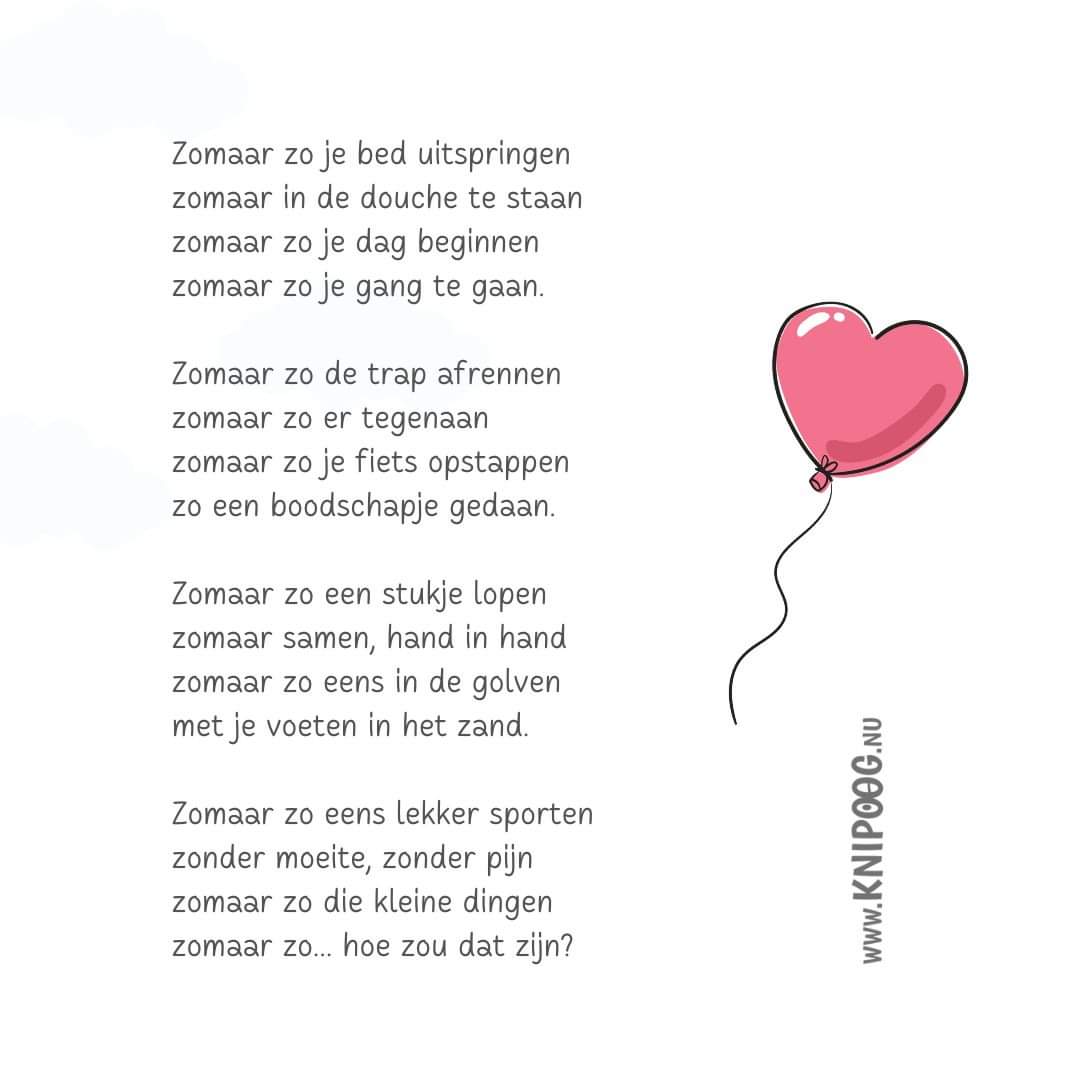 Zomaar zo je bed uitspringen
zomaar in de douche te staan
zomaar zo je dag beginnen
zomaar zo je gang te gaan.

Zomaar zo de trap afrennen
zomaar zo er tegenaan
zomaar zo je fiets opstappen
zo een boodschapje gedaan.

Zomaar zo een stukje lopen
zomaar samen, hand in hand
zomaar zo eens in de golven
met je voeten in het zand.

Zomaar zo eens lekker sporten
zonder moeite, zonder pijn
zomaar zo die kleine dingen
zomaar zo... hoe zou dat zijn?

www.KNIPOOG.NU